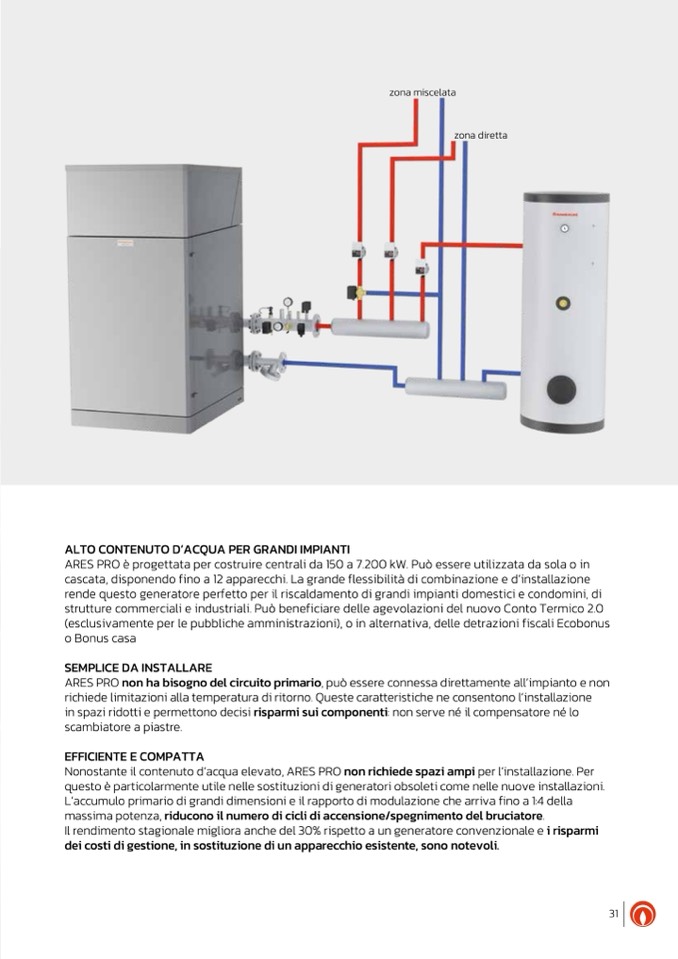 zona miscelata

zona diretta

ALTO CONTENUTO D'ACQUA PER GRANDI IMPIANTI
ARES PRO è progettata per costruire centrali da 150 a 7.200 kW. Può essere utilizzata da sola o in cascata, disponendo fino a 12 apparecchi. La grande flessibilità di combinazione e d'installazione rende questo generatore perfetto per il riscaldamento di grandi impianti domestici e condomini, di strutture commerciali e industriali. Può beneficiare delle agevolazioni del nuovo Conto Termico 2.0 (esclusivamente per le pubbliche amministrazioni), o in alternativa, delle detrazioni fiscali Ecobonus o Bonus casa

SEMPLICE DA INSTALLARE
ARES PRO non ha bisogno del circuito primario, può essere connessa direttamente all'impianto e non richiede limitazioni alla temperatura di ritorno. Queste caratteristiche ne consentono l'installazione in spazi ridotti e permettono decisi risparmi sui componenti: non serve né il compensatore né lo scambiatore a piastre.

EFFICIENTE E COMPATTA
Nonostante il contenuto d'acqua elevato, ARES PRO non richiede spazi ampi per l'installazione. Per questo è particolarmente utile nelle sostituzioni di generatori obsoleti come nelle nuove installazioni. L'accumulo primario di grandi dimensioni e il rapporto di modulazione che arriva fino a 1:4 della massima potenza, riducono il numero di cicli di accensione/spegnimento del bruciatore.
Il rendimento stagionale migliora anche del 30% rispetto a un generatore convenzionale e i risparmi dei costi di gestione, in sostituzione di un apparecchio esistente, sono notevoli.

31